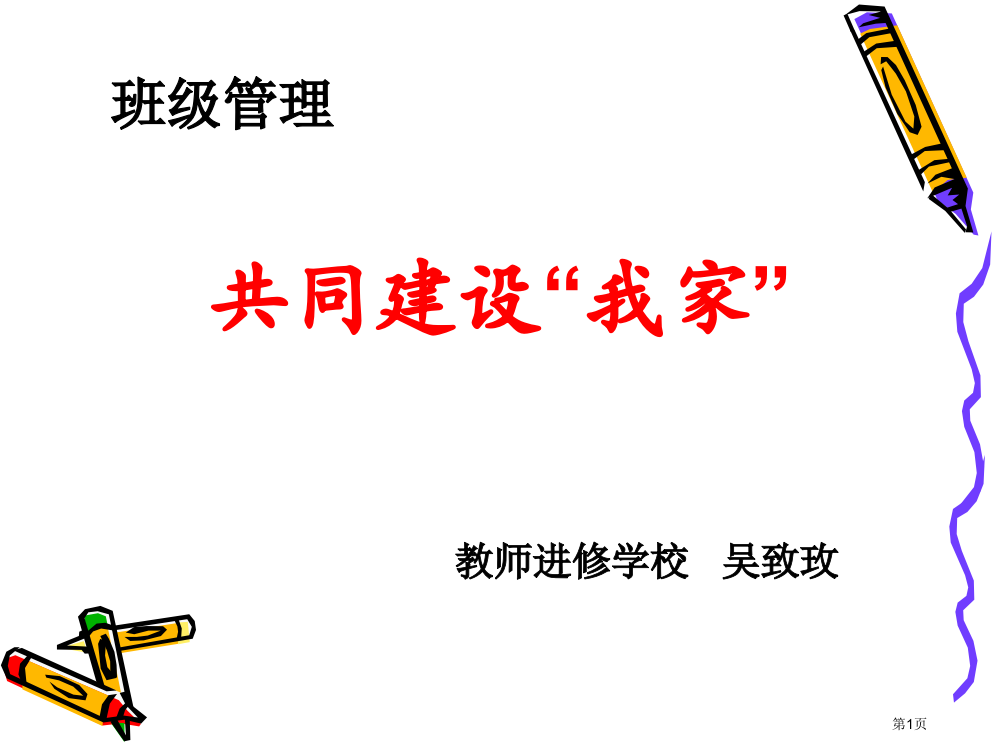 班级管理

共同建设“我家”

教师进修学校　吴致玫

第1页